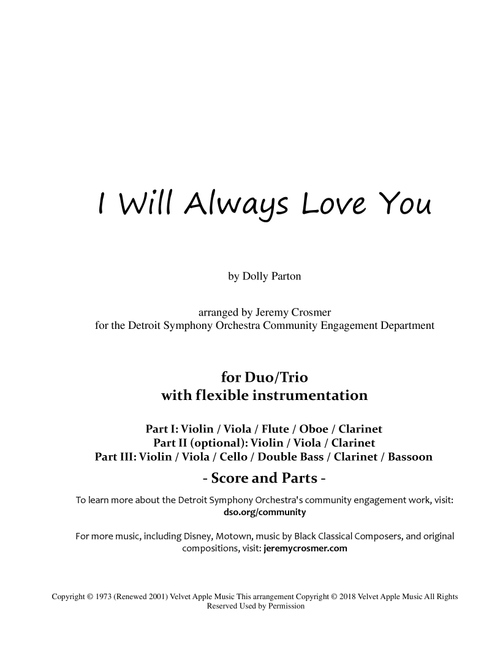 I Will Always Love You

by Dolly Parton

arranged by Jeremy Crosmer
for the Detroit Symphony Orchestra Community Engagement Department

for Duo/Trio
with flexible instrumentation

Part I: Violin / Viola / Flute / Oboe / Clarinet
Part II (optional): Violin / Viola / Clarinet
Part III: Violin / Viola / Cello / Double Bass / Clarinet / Bassoon

- Score and Parts -

To learn more about the Detroit Symphony Orchestra's community engagement work, visit: dso.org/community

For more music, including Disney, Motown, music by Black Classical Composers, and original compositions, visit: jeremycrosmer.com

Copyright © 1973 (Renewed 2001) Velvet Apple Music This arrangement Copyright © 2018 Velvet Apple Music All Rights Reserved Used by Permission